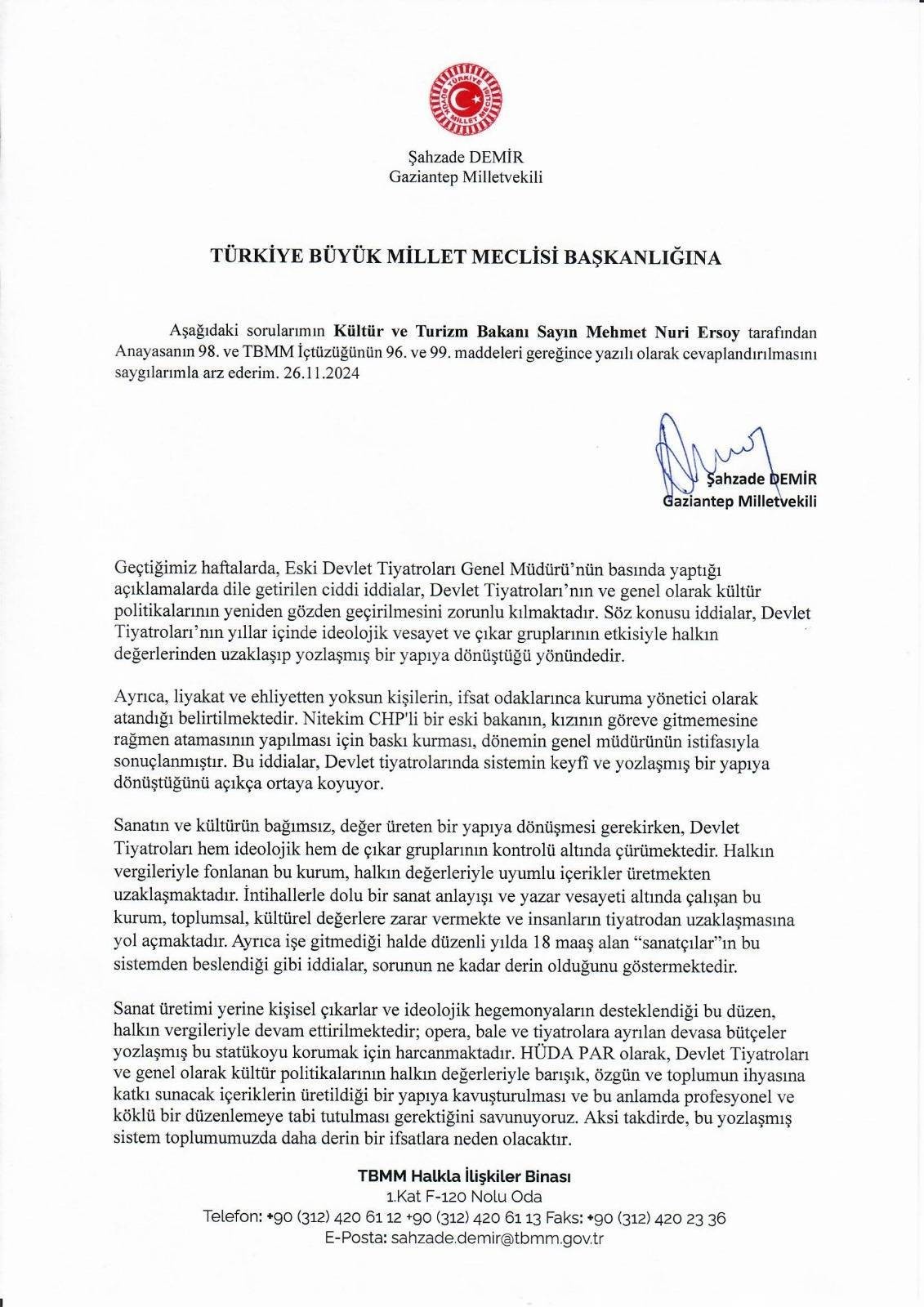 TÜRKİYE BÜYÜK MİLLET MECLİSİ

Şahzade DEMİR
Gaziantep Milletvekili

TÜRKİYE BÜYÜK MİLLET MECLİSİ BAŞKANLIĞINA

Aşağıdaki sorularımın Kültür ve Turizm Bakanı Sayın Mehmet Nuri Ersoy tarafından Anayasanın 98. ve TBMM İçtüzüğünün 96. ve 99. maddeleri gereğince yazılı olarak cevaplandırılmasını saygılarımla arz ederim. 26.11.2024

Şahzade DEMİR
Gaziantep Milletvekili

Geçtiğimiz haftalarda, Eski Devlet Tiyatroları Genel Müdürü'nün basında yaptığı açıklamalarda dile getirilen ciddi iddialar, Devlet Tiyatroları'nın ve genel olarak kültür politikalarının yeniden gözden geçirilmesini zorunlu kılmaktadır. Söz konusu iddialar, Devlet Tiyatroları'nın yıllar içinde ideolojik vesayet ve çıkar gruplarının etkisiyle halkın değerlerinden uzaklaşıp yozlaşmış bir yapıya dönüştüğü yönündedir.

Ayrıca, liyakat ve ehliyetten yoksun kişilerin, ifsat odaklarınca kuruma yönetici olarak atandığı belirtilmektedir. Nitekim CHP'li bir eski bakanın, kızının göreve gitmemesine rağmen atamasının yapılması için baskı kurması, dönemin genel müdürünün istifasıyla sonuçlanmıştır. Bu iddialar, Devlet tiyatrolarında sistemin keyfî ve yozlaşmış bir yapıya dönüştüğünü açıkça ortaya koyuyor.

Sanatın ve kültürün bağımsız, değer üreten bir yapıya dönüşmesi gerekirken, Devlet Tiyatroları hem ideolojik hem de çıkar gruplarının kontrolü altında çürümektedir. Halkın vergileriyle fonlanan bu kurum, halkın değerleriyle uyumlu içerikler üretmekten uzaklaşmaktadır. İntihallerle dolu bir sanat anlayışı ve yazar vesayeti altında çalışan bu kurum, toplumsal, kültürel değerlere zarar vermekte ve insanların tiyatrodan uzaklaşmasına yol açmaktadır. Ayrıca işe gitmediği halde düzenli yılda 18 maaş alan "sanatçılar"ın bu sistemden beslendiği gibi iddialar, sorunun ne kadar derin olduğunu göstermektedir.

Sanat üretimi yerine kişisel çıkarlar ve ideolojik hegemonyaların desteklendiği bu düzen, halkın vergileriyle devam ettirilmektedir; opera, bale ve tiyatrolara ayrılan devasa bütçeler yozlaşmış bu statükoyu korumak için harcanmaktadır. HÜDA PAR olarak, Devlet Tiyatroları ve genel olarak kültür politikalarının halkın değerleriyle barışık, özgün ve toplumun ihyasına katkı sunacak içeriklerin üretildiği bir yapıya kavuşturulması ve bu anlamda profesyonel ve köklü bir düzenlemeye tabi tutulması gerektiğini savunuyoruz. Aksi takdirde, bu yozlaşmış sistem toplumumuzda daha derin bir ifsatlara neden olacaktır.

TBMM Halkla İlişkiler Binası
1.Kat F-120 Nolu Oda
Telefon: +90 (312) 420 61 12 +90 (312) 420 61 13 Faks: +90 (312) 420 23 36
E-Posta: sahzade.demir@tbmm.gov.tr